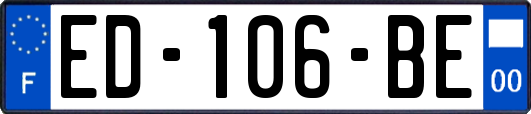 F
ED-106-BE
00